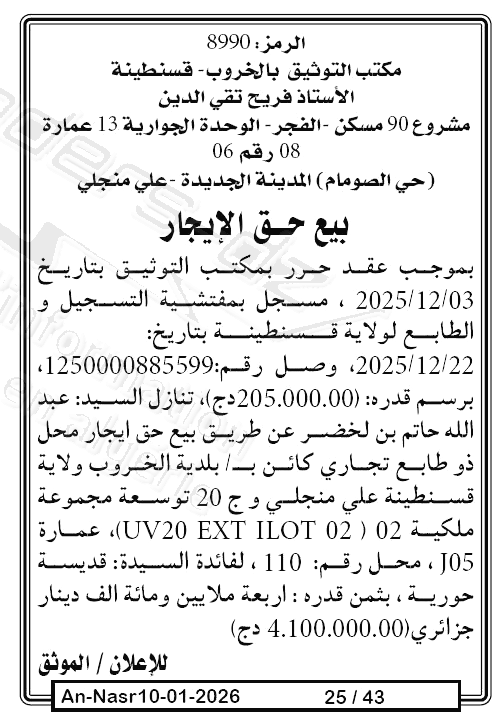 الرمز: 8990
مكتب التوثيق بالخروب- قسنطينة
الأستاذ فريح تقي الدين
مشروع 90 مسكن -الفجر- الوحدة الجوارية 13 عمارة 08 رقم 06
(حي الصومام) المدينة الجديدة -علي منجلي

بيع حق الإيجار

بموجب عقد حرر بمكتب التوثيق بتاريخ 2025/12/03 ، مسجل بمفتشية التسجيل و الطابع لولاية قسنطينة بتاريخ: 2025/12/22، وصل رقم:1250000885599، برسم قدره: (205.000.00دج)، تنازل السيد: عبد الله حاتم بن لخضر عن طريق بيع حق ايجار محل ذو طابع تجاري كائن بـ/ بلدية الخروب ولاية قسنطينة علي منجلي و ج 20 توسعة مجموعة ملكية 02 ( UV20 EXT ILOT 02)، عمارة J05 ، محل رقم: 110 ، لفائدة السيدة: قديسة حورية ، بثمن قدره : اربعة ملايين ومائة الف دينار جزائري(4.100.000.00 دج)

للإعلان / الموثق

An-Nasr10-01-2026 25 / 43